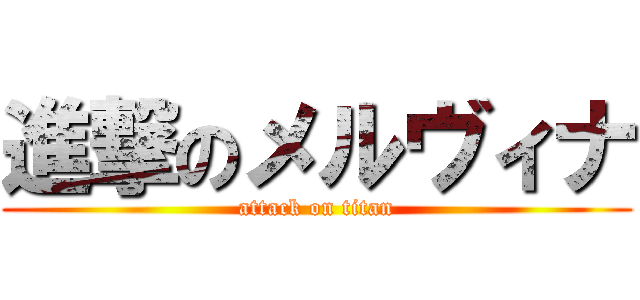 進撃のメルヴィナ
attack on titan